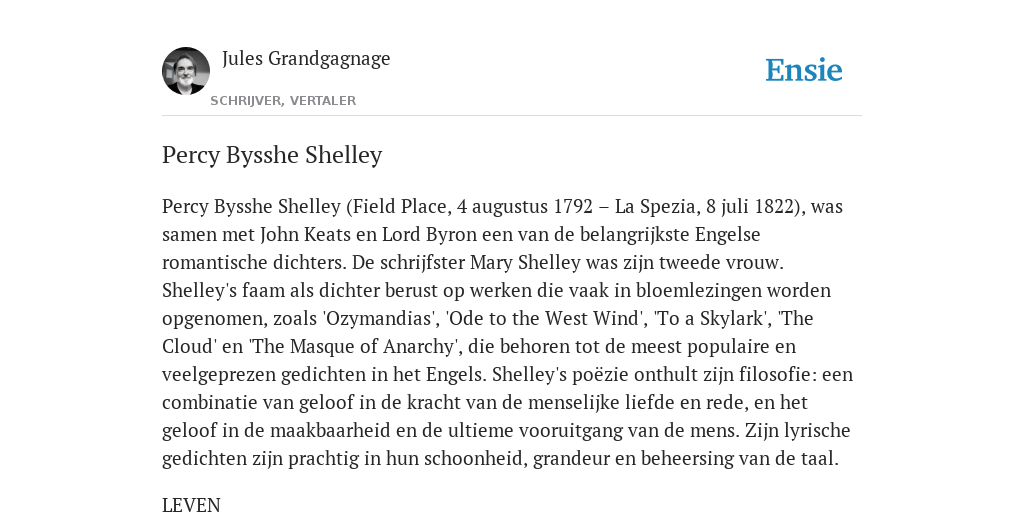 Jules Grandgagnage

SCHRIJVER, VERTALER

Ensie

Percy Bysshe Shelley

Percy Bysshe Shelley (Field Place, 4 augustus 1792 – La Spezia, 8 juli 1822), was samen met John Keats en Lord Byron een van de belangrijkste Engelse romantische dichters. De schrijfster Mary Shelley was zijn tweede vrouw. Shelley's faam als dichter berust op werken die vaak in bloemlezingen worden opgenomen, zoals 'Ozymandias', 'Ode to the West Wind', 'To a Skylark', 'The Cloud' en 'The Masque of Anarchy', die behoren tot de meest populaire en veelgeprezen gedichten in het Engels. Shelley's poëzie onthult zijn filosofie: een combinatie van geloof in de kracht van de menselijke liefde en rede, en het geloof in de maakbaarheid en de ultieme vooruitgang van de mens. Zijn lyrische gedichten zijn prachtig in hun schoonheid, grandeur en beheersing van de taal.

LEVEN